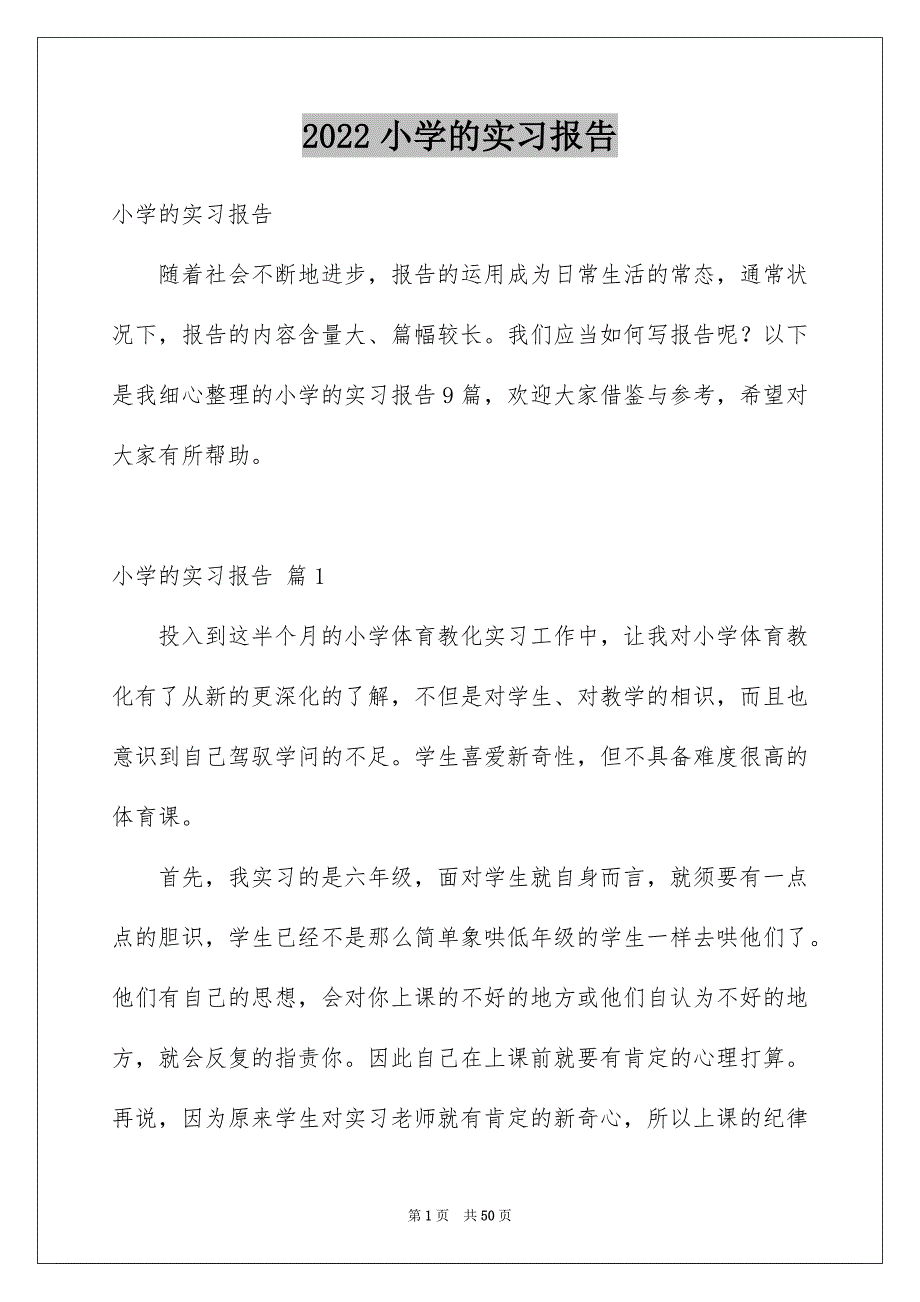 2022 小学的实习报告

小学的实习报告

随着社会不断地进步，报告的运用成为日常生活的常态，通常状况下，报告的内容含量大、篇幅较长。我们应当如何写报告呢？以下是我细心整理的小学的实习报告 9 篇，欢迎大家借鉴与参考，希望对大家有所帮助。

小学的实习报告 篇 1

投入到这半个月的小学体育教化实习工作中，让我对小学体育教化有了从新的更深化的了解，不但是对学生、对教学的相识，而且也意识到自己驾驭学问的不足。学生喜爱新奇性，但不具备难度很高的体育课。

首先，我实习的是六年级，面对学生就自身而言，就须要有一点点的胆识，学生已经不是那么简单象哄低年级的学生一样去哄他们了。他们有自己的思想，会对你上课的不好的地方或他们自认为不好的地方，就会反复的指责你。因此自己在上课前就要有肯定的心理打算。再说，因为原来学生对实习老师就有肯定的新奇心，所以上课的纪律

第 1 页 共 50 页